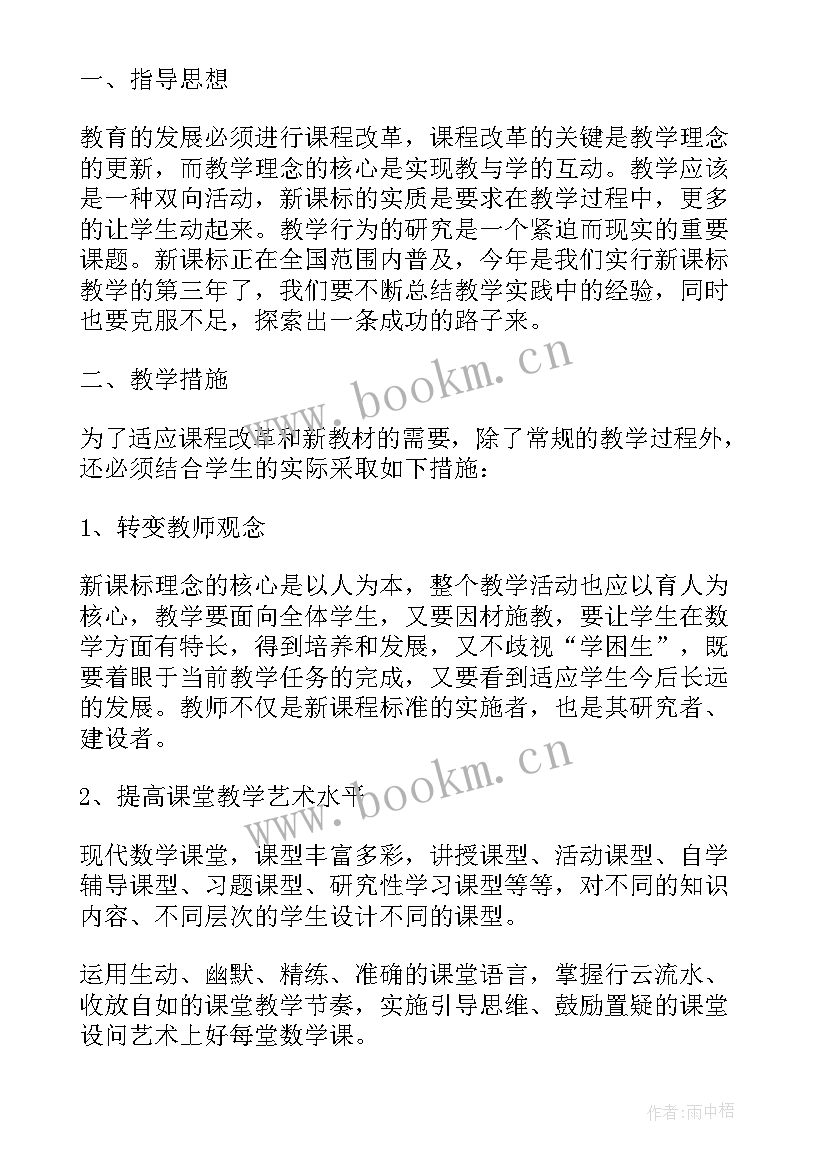 一、指导思想

教育的发展必须进行课程改革，课程改革的关键是教学理念的更新，而教学理念的核心是实现教与学的互动。教学应该是一种双向活动，新课标的实质是要求在教学过程中，更多的让学生动起来。教学行为的研究是一个紧迫而现实的重要课题。新课标正在全国范围内普及，今年是我们实行新课标教学的第三年了，我们要不断总结教学实践中的经验，同时也要克服不足，探索出一条成功的路子来。

二、教学措施

为了适应课程改革和新教材的需要，除了常规的教学过程外，还必须结合学生的实际采取如下措施：

1、转变教师观念

新课标理念的核心是以人为本，整个教学活动也应以育人为核心，教学要面向全体学生，又要因材施教，要让学生在数学方面有特长，得到培养和发展，又不歧视“学困生”，既要着眼于当前教学任务的完成，又要看到适应学生今后长远的发展。教师不仅是新课程标准的实施者，也是其研究者、建设者。

2、提高课堂教学艺术水平

现代数学课堂，课型丰富多彩，讲授课型、活动课型、自学辅导课型、习题课型、研究性学习课型等等，对不同的知识内容、不同层次的学生设计不同的课型。

运用生动、幽默、精练、准确的课堂语言，掌握行云流水、收放自如的课堂教学节奏，实施引导思维、鼓励置疑的课堂设问艺术上好每堂数学课。

www.bookm.cn

www.bookm.cn

作者：雨中梧